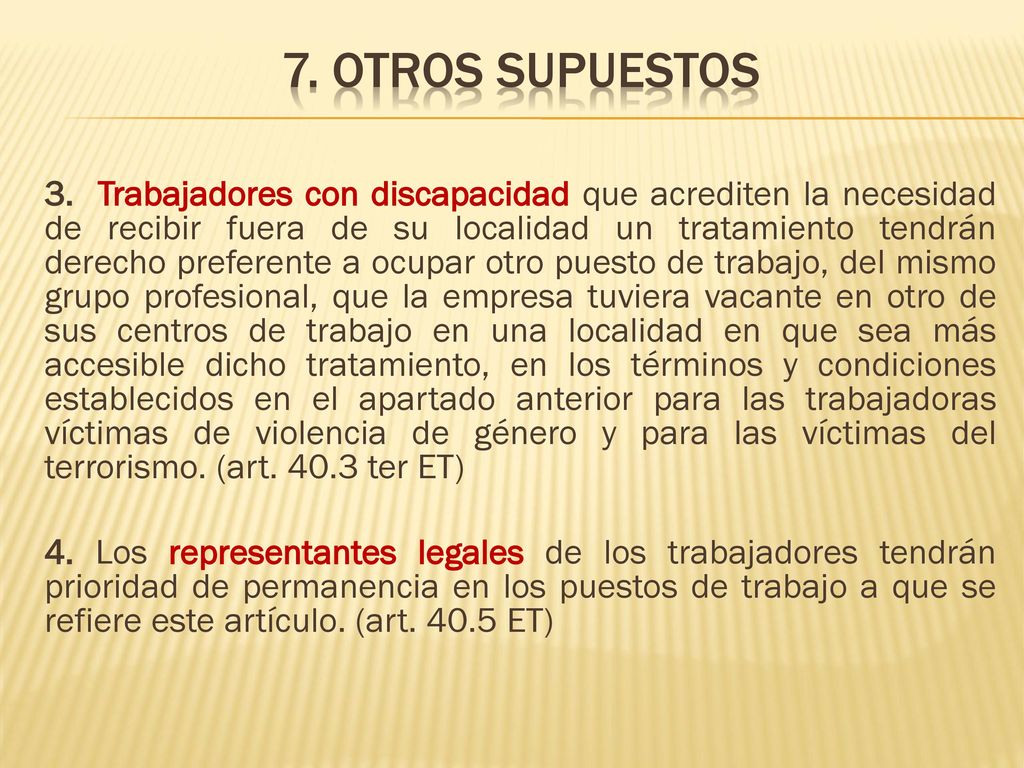 7. OTROS SUPUESTOS

3. Trabajadores con discapacidad que acrediten la necesidad de recibir fuera de su localidad un tratamiento tendrán derecho preferente a ocupar otro puesto de trabajo, del mismo grupo profesional, que la empresa tuviera vacante en otro de sus centros de trabajo en una localidad en que sea más accesible dicho tratamiento, en los términos y condiciones establecidos en el apartado anterior para las trabajadoras víctimas de violencia de género y para las víctimas del terrorismo. (art. 40.3 ter ET)

4. Los representantes legales de los trabajadores tendrán prioridad de permanencia en los puestos de trabajo a que se refiere este artículo. (art. 40.5 ET)